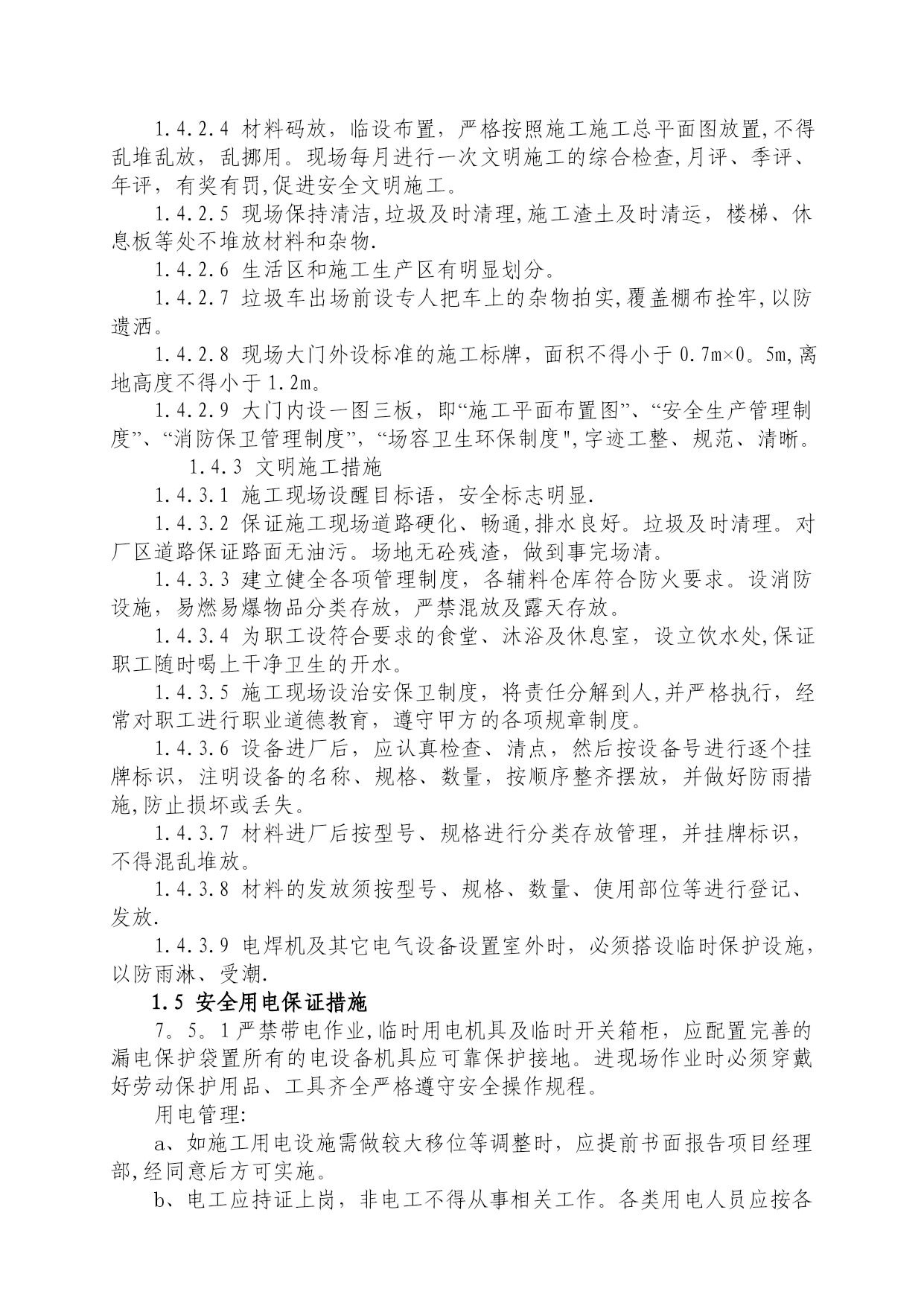 1.4.2.4 材料码放，临设布置，严格按照施工施工总平面图放置,不得乱堆乱放，乱挪用。现场每月进行一次文明施工的综合检查,月评、季评、年评，有奖有罚,促进安全文明施工。

1.4.2.5 现场保持清洁,垃圾及时清理,施工渣土及时清运，楼梯、休息板等处不堆放材料和杂物.

1.4.2.6 生活区和施工生产区有明显划分。

1.4.2.7 垃圾车出场前设专人把车上的杂物拍实,覆盖棚布拴牢,以防遗洒。

1.4.2.8 现场大门外设标准的施工标牌，面积不得小于 0.7m×0。5m,离地高度不得小于 1.2m。

1.4.2.9 大门内设一图三板，即“施工平面布置图”、“安全生产管理制度”、“消防保卫管理制度”，“场容卫生环保制度",字迹工整、规范、清晰。

1.4.3 文明施工措施

1.4.3.1 施工现场设醒目标语，安全标志明显.

1.4.3.2 保证施工现场道路硬化、畅通,排水良好。垃圾及时清理。对厂区道路保证路面无油污。场地无砼残渣，做到事完场清。

1.4.3.3 建立健全各项管理制度，各辅料仓库符合防火要求。设消防设施，易燃易爆物品分类存放，严禁混放及露天存放。

1.4.3.4 为职工设符合要求的食堂、沐浴及休息室，设立饮水处,保证职工随时喝上干净卫生的开水。

1.4.3.5 施工现场设治安保卫制度，将责任分解到人,并严格执行，经常对职工进行职业道德教育，遵守甲方的各项规章制度。

1.4.3.6 设备进厂后，应认真检查、清点，然后按设备号进行逐个挂牌标识，注明设备的名称、规格、数量，按顺序整齐摆放，并做好防雨措施,防止损坏或丢失。

1.4.3.7 材料进厂后按型号、规格进行分类存放管理，并挂牌标识，不得混乱堆放。

1.4.3.8 材料的发放须按型号、规格、数量、使用部位等进行登记、发放.

1.4.3.9 电焊机及其它电气设备设置室外时，必须搭设临时保护设施，以防雨淋、受潮.

1.5 安全用电保证措施

7。5。1严禁带电作业,临时用电机具及临时开关箱柜，应配置完善的漏电保护袋置所有的电设备机具应可靠保护接地。进现场作业时必须穿戴好劳动保护用品、工具齐全严格遵守安全操作规程。

用电管理:

a、如施工用电设施需做较大移位等调整时，应提前书面报告项目经理部,经同意后方可实施。

b、电工应持证上岗，非电工不得从事相关工作。各类用电人员应按各